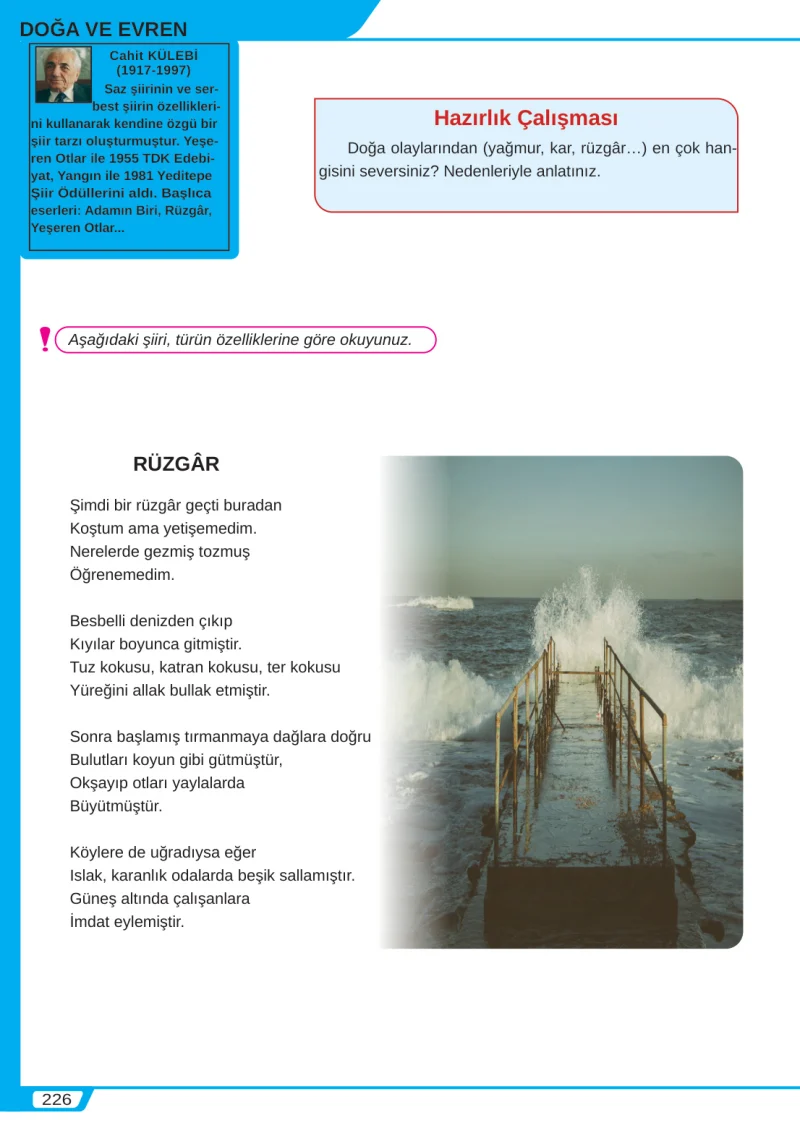 DOĞA VE EVREN

Cahit KÜLEBİ
(1917-1997)
Saz şiirinin ve serbest şiirin özelliklerini kullanarak kendine özgü bir şiir tarzı oluşturmuştur. Yeşeren Otlar ile 1955 TDK Edebiyat, Yangın ile 1981 Yeditepe Şiir Ödüllerini aldı. Başlıca eserleri: Adamın Biri, Rüzgâr, Yeşeren Otlar...

Hazırlık Çalışması

Doğa olaylarından (yağmur, kar, rüzgâr…) en çok hangisini seversiniz? Nedenleriyle anlatınız.

Aşağıdaki şiiri, türün özelliklerine göre okuyunuz.

RÜZGÂR

Şimdi bir rüzgâr geçti buradan
Koştum ama yetişemedim.
Nerelerde gezmiş tozmuş
Öğrenemedim.

Besbelli denizden çıkıp
Kıyılar boyunca gitmiştir.
Tuz kokusu, katran kokusu, ter kokusu
Yüreğini allak bullak etmiştir.

Sonra başlamış tırmanmaya dağlara doğru
Bulutları koyun gibi gütmüştür,
Okşayıp otları yaylalarda
Büyütmüştür.

Köylere de uğradıysa eğer
Islak, karanlık odalarda beşik sallamıştır.
Güneş altında çalışanlara
İmdat eylemiştir.

226